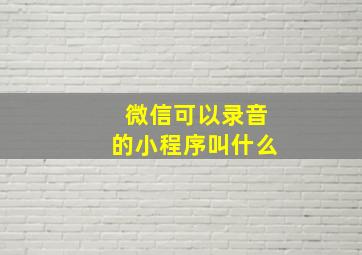 微信可以录音的小程序叫什么